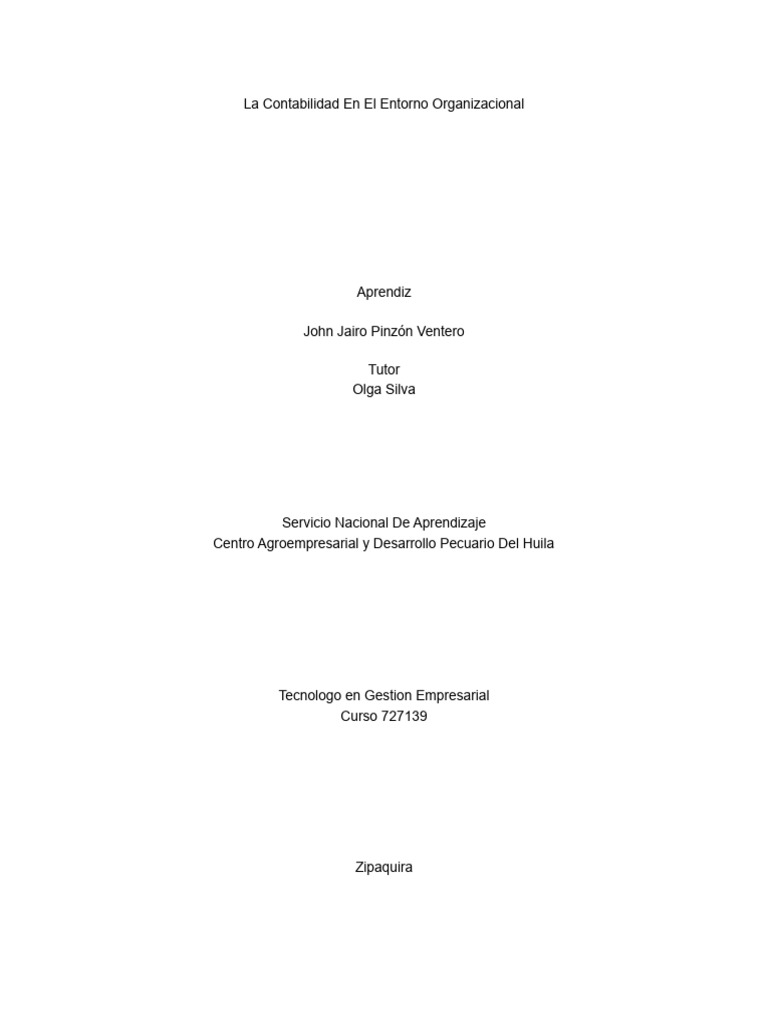 La Contabilidad En El Entorno Organizacional

Aprendiz

John Jairo Pinzón Ventero

Tutor
Olga Silva

Servicio Nacional De Aprendizaje
Centro Agroempresarial y Desarrollo Pecuario Del Huila

Tecnologo en Gestion Empresarial
Curso 727139

Zipaquira